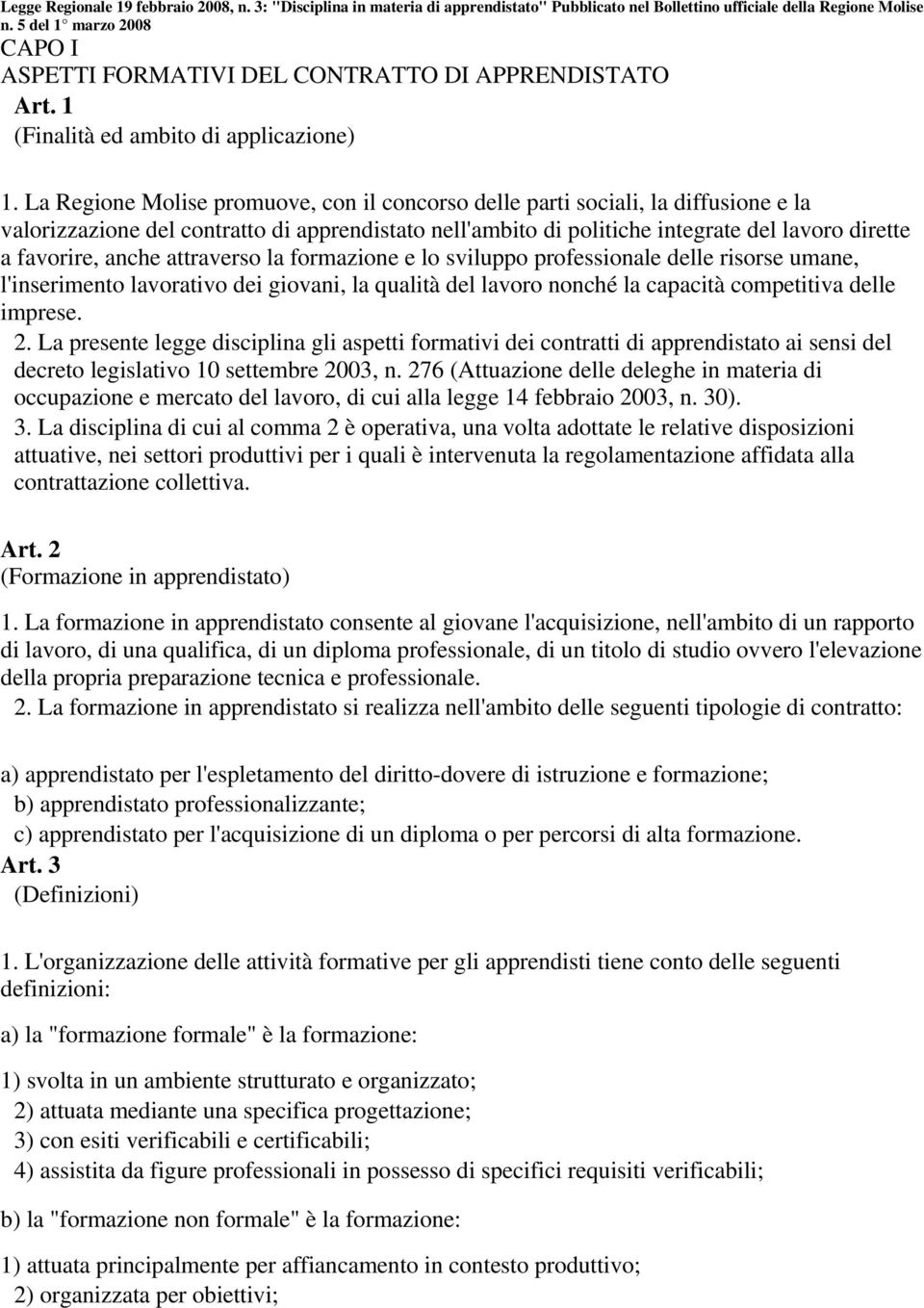 Legge Regionale 19 febbraio 2008, n. 3: "Disciplina in materia di apprendistato" Pubblicato nel Bollettino ufficiale della Regione Molise n. 5 del 1° marzo 2008

CAPO I

ASPETTI FORMATIVI DEL CONTRATTO DI APPRENDISTATO

Art. 1

(Finalità ed ambito di applicazione)

1. La Regione Molise promuove, con il concorso delle parti sociali, la diffusione e la valorizzazione del contratto di apprendistato nell'ambito di politiche integrate del lavoro dirette a favorire, anche attraverso la formazione e lo sviluppo professionale delle risorse umane, l'inserimento lavorativo dei giovani, la qualità del lavoro nonché la capacità competitiva delle imprese.

2. La presente legge disciplina gli aspetti formativi dei contratti di apprendistato ai sensi del decreto legislativo 10 settembre 2003, n. 276 (Attuazione delle deleghe in materia di occupazione e mercato del lavoro, di cui alla legge 14 febbraio 2003, n. 30).

3. La disciplina di cui al comma 2 è operativa, una volta adottate le relative disposizioni attuative, nei settori produttivi per i quali è intervenuta la regolamentazione affidata alla contrattazione collettiva.

Art. 2

(Formazione in apprendistato)

1. La formazione in apprendistato consente al giovane l'acquisizione, nell'ambito di un rapporto di lavoro, di una qualifica, di un diploma professionale, di un titolo di studio ovvero l'elevazione della propria preparazione tecnica e professionale.

2. La formazione in apprendistato si realizza nell'ambito delle seguenti tipologie di contratto:

a) apprendistato per l'espletamento del diritto-dovere di istruzione e formazione;

b) apprendistato professionalizzante;

c) apprendistato per l'acquisizione di un diploma o per percorsi di alta formazione.

Art. 3

(Definizioni)

1. L'organizzazione delle attività formative per gli apprendisti tiene conto delle seguenti definizioni:

a) la "formazione formale" è la formazione:

1) svolta in un ambiente strutturato e organizzato;

2) attuata mediante una specifica progettazione;

3) con esiti verificabili e certificabili;

4) assistita da figure professionali in possesso di specifici requisiti verificabili;

b) la "formazione non formale" è la formazione:

1) attuata principalmente per affiancamento in contesto produttivo;

2) organizzata per obiettivi;